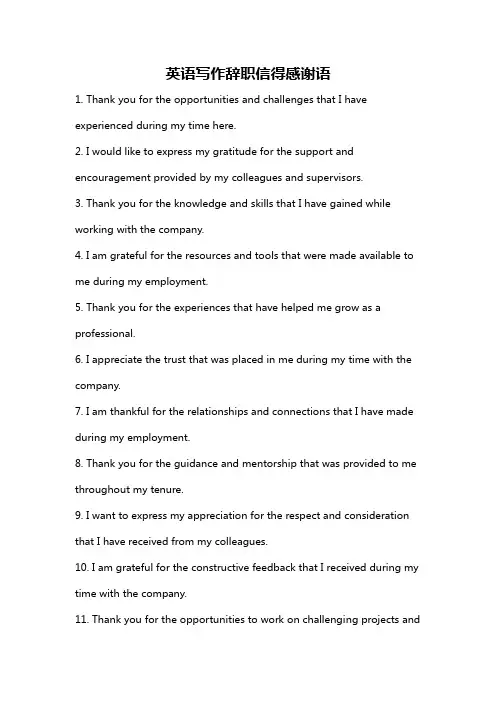 英语写作辞职信得感谢语

1. Thank you for the opportunities and challenges that I have experienced during my time here.

2. I would like to express my gratitude for the support and encouragement provided by my colleagues and supervisors.

3. Thank you for the knowledge and skills that I have gained while working with the company.

4. I am grateful for the resources and tools that were made available to me during my employment.

5. Thank you for the experiences that have helped me grow as a professional.

6. I appreciate the trust that was placed in me during my time with the company.

7. I am thankful for the relationships and connections that I have made during my employment.

8. Thank you for the guidance and mentorship that was provided to me throughout my tenure.

9. I want to express my appreciation for the respect and consideration that I have received from my colleagues.

10. I am grateful for the constructive feedback that I received during my time with the company.

11. Thank you for the opportunities to work on challenging projects and